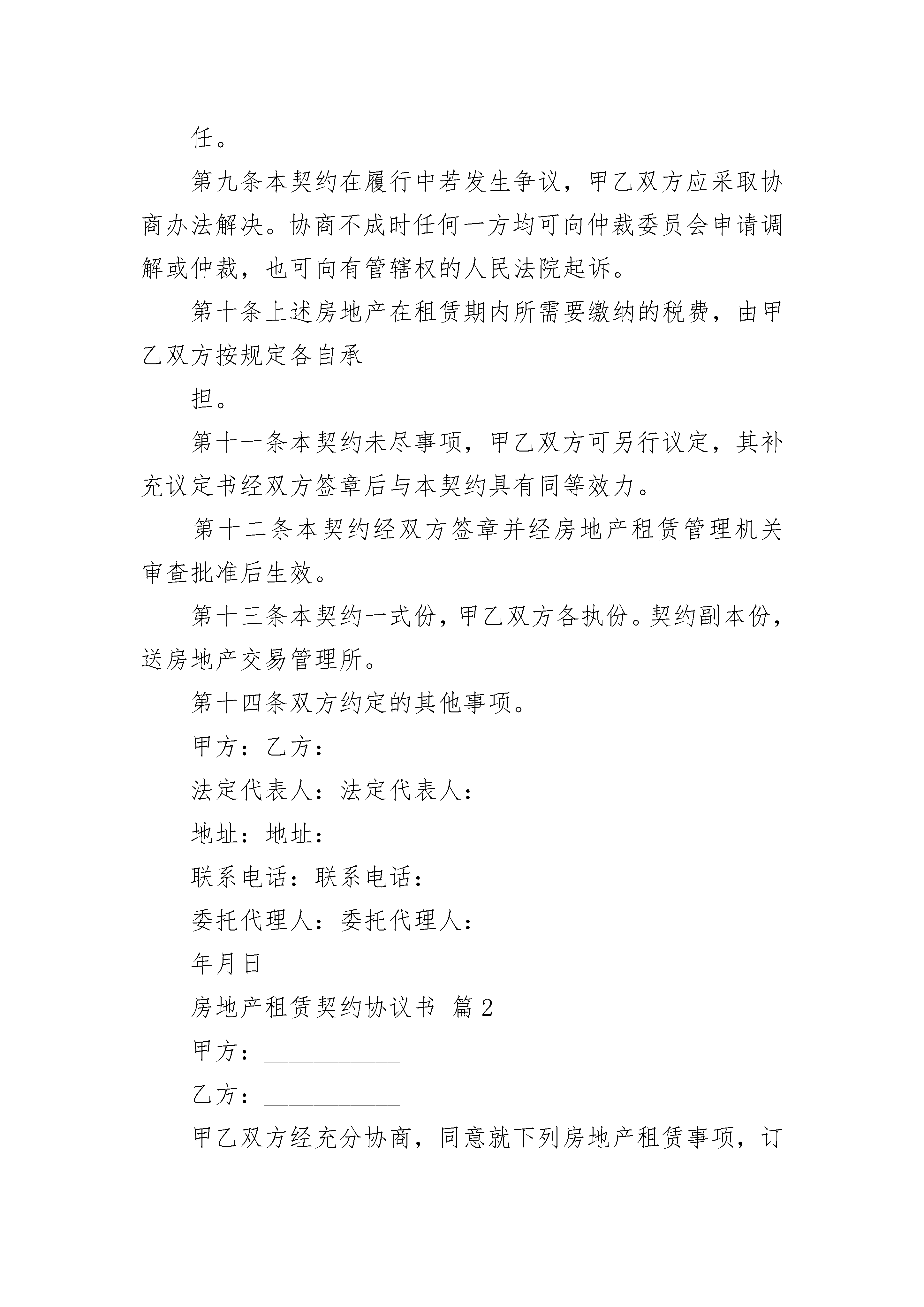 任。

第九条本契约在履行中若发生争议，甲乙双方应采取协商办法解决。协商不成时任何一方均可向仲裁委员会申请调解或仲裁，也可向有管辖权的人民法院起诉。

第十条上述房地产在租赁期内所需要缴纳的税费，由甲乙双方按规定各自承

担。

第十一条本契约未尽事项，甲乙双方可另行议定，其补充议定书经双方签章后与本契约具有同等效力。

第十二条本契约经双方签章并经房地产租赁管理机关审查批准后生效。

第十三条本契约一式份，甲乙双方各执份。契约副本份，送房地产交易管理所。

第十四条双方约定的其他事项。

甲方：乙方：

法定代表人：法定代表人：

地址：地址：

联系电话：联系电话：

委托代理人：委托代理人：

年月日

房地产租赁契约协议书 篇2

甲方：___________

乙方：___________

甲乙双方经充分协商，同意就下列房地产租赁事项，订